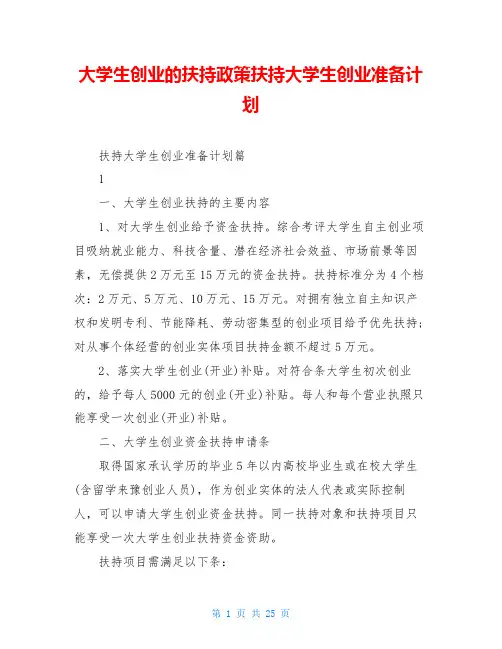 大学生创业的扶持政策扶持大学生创业准备计划

扶持大学生创业准备计划篇

1

一、大学生创业扶持的主要内容

1、对大学生创业给予资金扶持。综合考评大学生自主创业项目吸纳就业能力、科技含量、潜在经济社会效益、市场前景等因素，无偿提供2万元至15万元的资金扶持。扶持标准分为4个档次：2万元、5万元、10万元、15万元。对拥有独立自主知识产权和发明专利、节能降耗、劳动密集型的创业项目给予优先扶持；对从事个体经营的创业实体项目扶持金额不超过5万元。

2、落实大学生创业(开业)补贴。对符合条大学生初次创业的，给予每人5000元的创业(开业)补贴。每人和每个营业执照只能享受一次创业(开业)补贴。

二、大学生创业资金扶持申请条

取得国家承认学历的毕业5年以内高校毕业生或在校大学生(含留学来豫创业人员)，作为创业实体的法人代表或实际控制人，可以申请大学生创业资金扶持。同一扶持对象和扶持项目只能享受一次大学生创业扶持资金资助。

扶持项目需满足以下条：

第 1 页 共 25 页